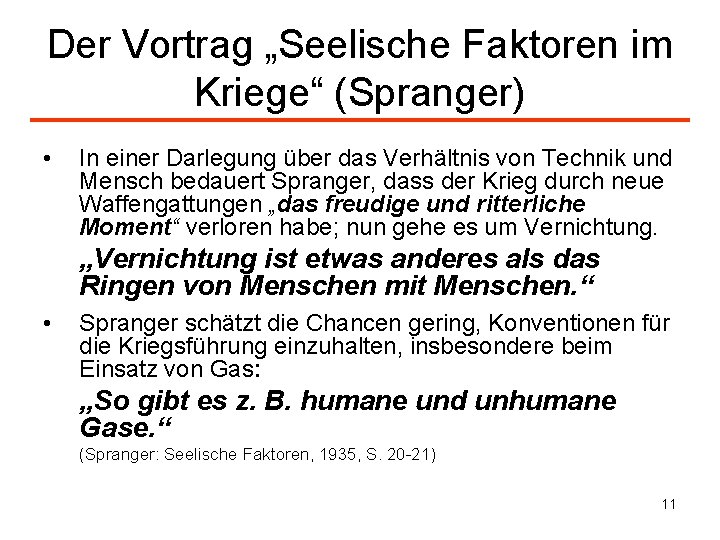 Der Vortrag „Seelische Faktoren im Kriege“ (Spranger)

• In einer Darlegung über das Verhältnis von Technik und Mensch bedauert Spranger, dass der Krieg durch neue Waffengattungen „das freudige und ritterliche Moment“ verloren habe; nun gehe es um Vernichtung.

„Vernichtung ist etwas anderes als das Ringen von Menschen mit Menschen.“

• Spranger schätzt die Chancen gering, Konventionen für die Kriegsführung einzuhalten, insbesondere beim Einsatz von Gas:

„So gibt es z. B. humane und unhumane Gase.“

(Spranger: Seelische Faktoren, 1935, S. 20-21)

11